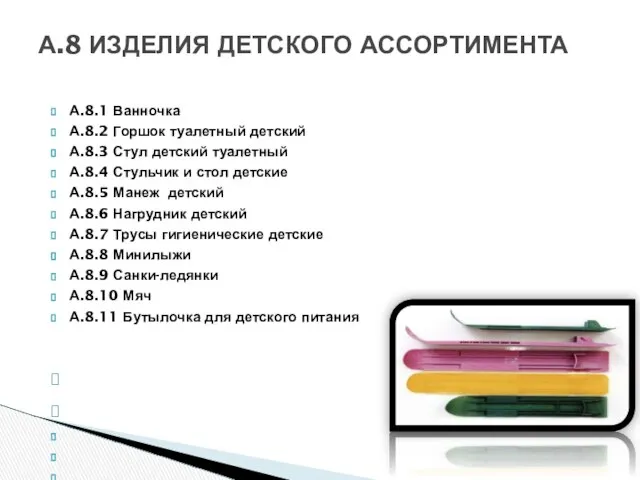 А.8 ИЗДЕЛИЯ ДЕТСКОГО АССОРТИМЕНТА

А.8.1 Ванночка
А.8.2 Горшок туалетный детский
А.8.3 Стул детский туалетный
А.8.4 Стульчик и стол детские
А.8.5 Манеж детский
А.8.6 Нагрудник детский
А.8.7 Трусы гигиенические детские
А.8.8 Минилыжи
А.8.9 Санки-ледянки
А.8.10 Мяч
А.8.11 Бутылочка для детского питания